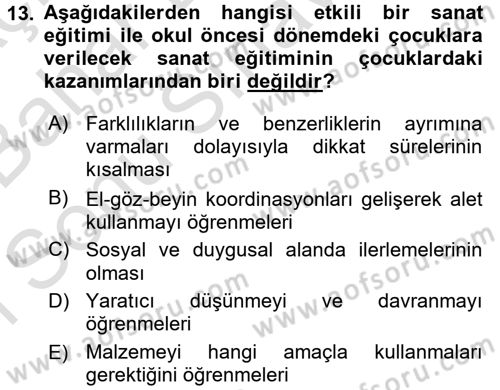 13. Aşağıdakilerden hangisi etkili bir sanat eğitimi ile okul öncesi dönemdeki çocuklara verilecek sanat eğitiminin çocuklardaki kazanımlarından biri değildir?

A) Farklılıkların ve benzerliklerin ayrımına varmaları dolayısıyla dikkat sürelerinin kısalması

B) El-göz-beyin koordinasyonları gelişerek alet kullanmayı öğrenmeleri

C) Sosyal ve duygusal alanda ilerlemelerinin olması

D) Yaratıcı düşünmeyi ve davranmayı öğrenmeleri

E) Malzemeyi hangi amaçla kullanmaları gerektiğini öğrenmeleri

www.aofsoru.com